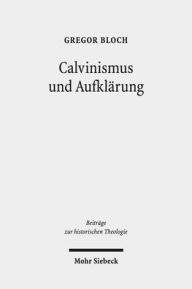 GREGOR BLOCH

Calvinismus und Aufklärung

Beiträge zur historischen Theologie

Mohr Siebeck